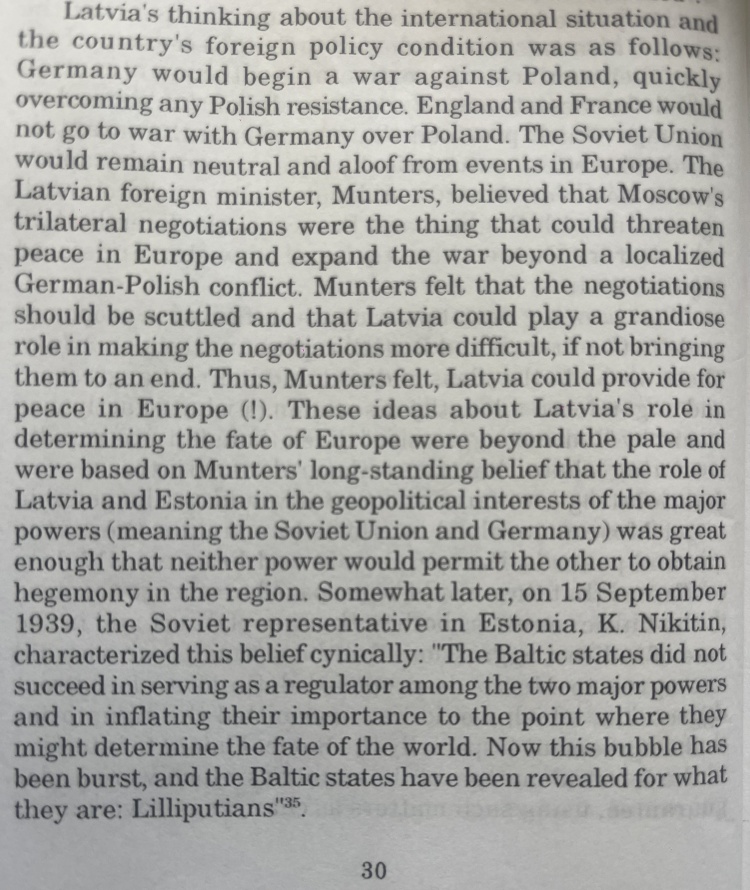 Latvia's thinking about the international situation and the country's foreign policy condition was as follows: Germany would begin a war against Poland, quickly overcoming any Polish resistance. England and France would not go to war with Germany over Poland. The Soviet Union would remain neutral and aloof from events in Europe. The Latvian foreign minister, Munters, believed that Moscow's trilateral negotiations were the thing that could threaten peace in Europe and expand the war beyond a localized German-Polish conflict. Munters felt that the negotiations should be scuttled and that Latvia could play a grandiose role in making the negotiations more difficult, if not bringing them to an end. Thus, Munters felt, Latvia could provide for peace in Europe (!). These ideas about Latvia's role in determining the fate of Europe were beyond the pale and were based on Munters' long-standing belief that the role of Latvia and Estonia in the geopolitical interests of the major powers (meaning the Soviet Union and Germany) was great enough that neither power would permit the other to obtain hegemony in the region. Somewhat later, on 15 September 1939, the Soviet representative in Estonia, K. Nikitin, characterized this belief cynically: "The Baltic states did not succeed in serving as a regulator among the two major powers and in inflating their importance to the point where they might determine the fate of the world. Now this bubble has been burst, and the Baltic states have been revealed for what they are: Lilliputians"$^{35}$.

30